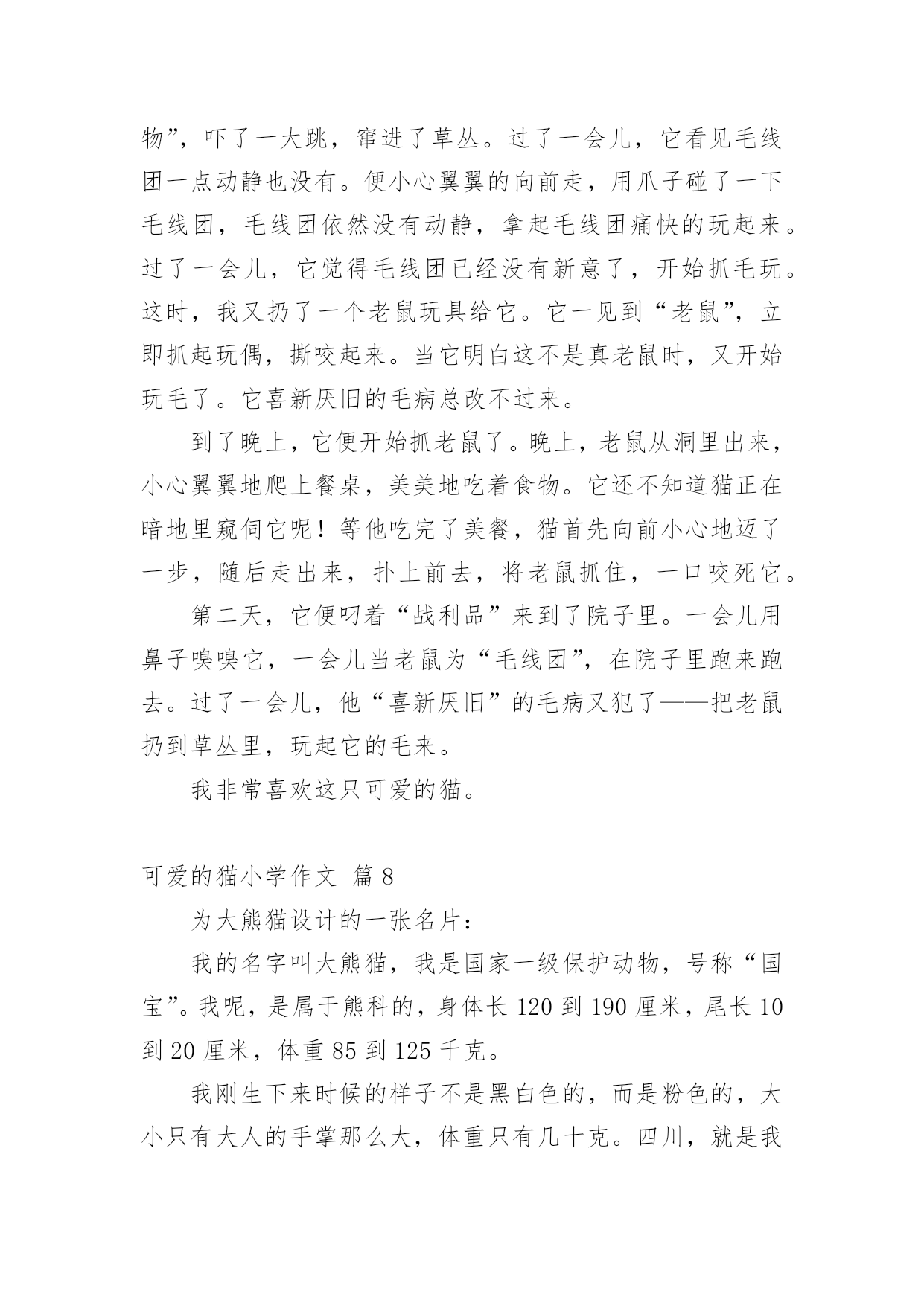 物”，吓了一大跳，窜进了草丛。过了一会儿，它看见毛线团一点动静也没有。便小心翼翼的向前走，用爪子碰了一下毛线团，毛线团依然没有动静，拿起毛线团痛快的玩起来。过了一会儿，它觉得毛线团已经没有新意了，开始抓毛玩。这时，我又扔了一个老鼠玩具给它。它一见到“老鼠”，立即抓起玩偶，撕咬起来。当它明白这不是真老鼠时，又开始玩毛了。它喜新厌旧的毛病总改不过来。

到了晚上，它便开始抓老鼠了。晚上，老鼠从洞里出来，小心翼翼地爬上餐桌，美美地吃着食物。它还不知道猫正在暗地里窥伺它呢！等他吃完了美餐，猫首先向前小心地迈了一步，随后走出来，扑上前去，将老鼠抓住，一口咬死它。

第二天，它便叼着“战利品”来到了院子里。一会儿用鼻子嗅嗅它，一会儿当老鼠为“毛线团”，在院子里跑来跑去。过了一会儿，他“喜新厌旧”的毛病又犯了——把老鼠扔到草丛里，玩起它的毛来。

我非常喜欢这只可爱的猫。

可爱的猫小学作文 篇 8

为大熊猫设计的一张名片：

我的名字叫大熊猫，我是国家一级保护动物，号称“国宝”。我呢，是属于熊科的，身体长 120 到 190 厘米，尾长 10 到 20 厘米，体重 85 到 125 千克。

我刚生下来时候的样子不是黑白色的，而是粉色的，大小只有大人的手掌那么大，体重只有几十克。四川，就是我